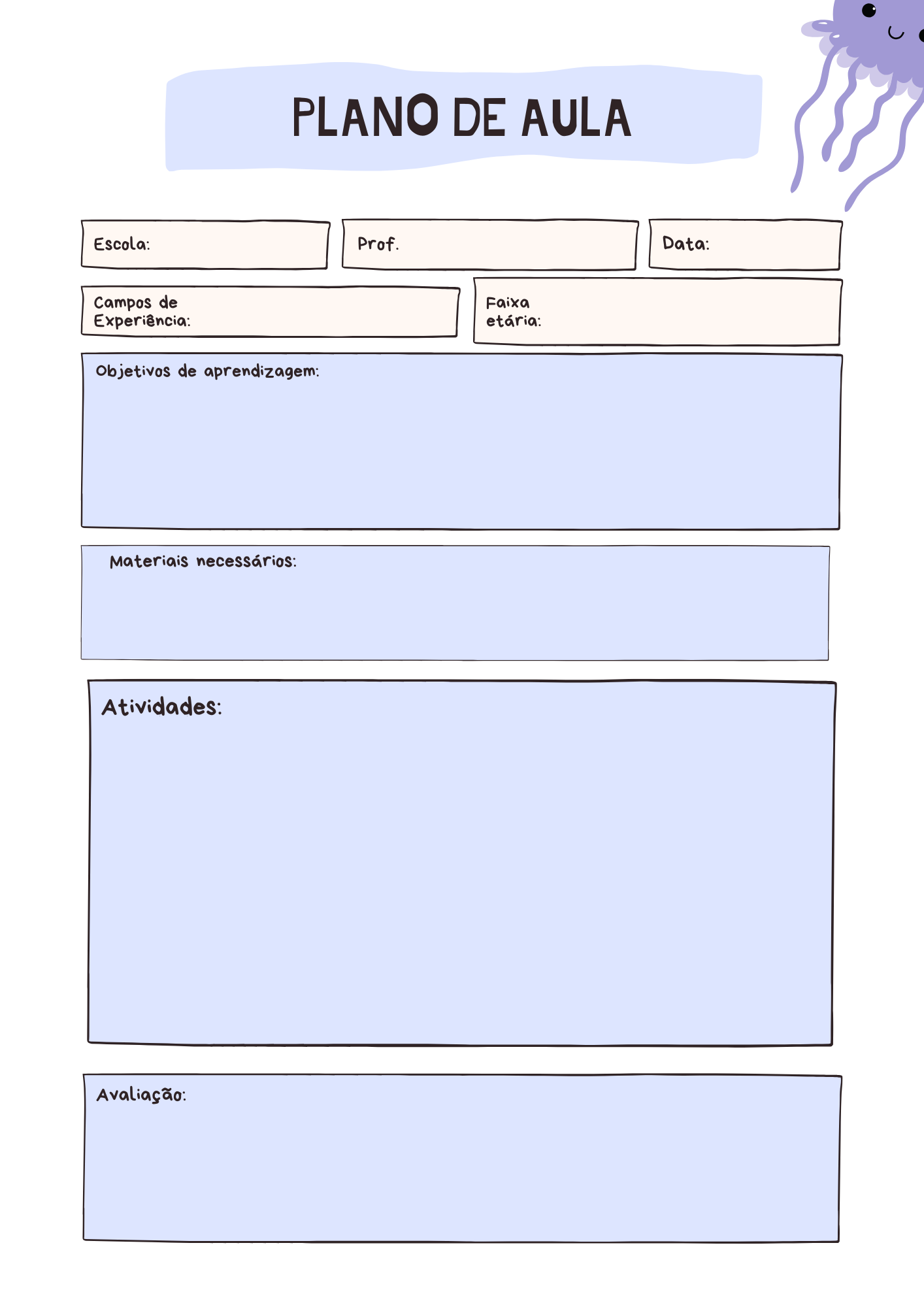 PLANO DE AULA

Escola:

Prof.

Data:

Campos de Experiência:

Faixa etária:

Objetivos de aprendizagem:

Materiais necessários:

Atividades:

Avaliação: